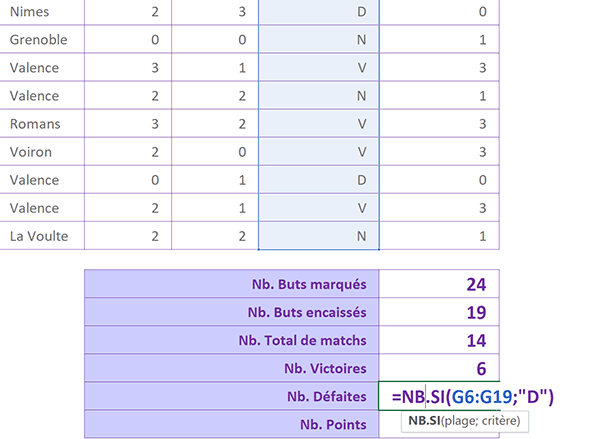 | Nimes | 2 | 3 | D | 0 |
|---|---|---|---|---|
| Grenoble | 0 | 0 | N | 1 |
| Valence | 3 | 1 | V | 3 |
| Valence | 2 | 2 | N | 1 |
| Romans | 3 | 2 | V | 3 |
| Voiron | 2 | 0 | V | 3 |
| Valence | 0 | 1 | D | 0 |
| Valence | 2 | 1 | V | 3 |
| La Voulte | 2 | 2 | N | 1 |

| Nb. Buts marqués | 24 |
|---|---|
| Nb. Buts encaissés | 19 |
| Nb. Total de matchs | 14 |
| Nb. Victoires | 6 |
| Nb. Défaites | =NB.SI(G6:G19;"D") |
| Nb. Points | |

NB.SI(plage; critère)